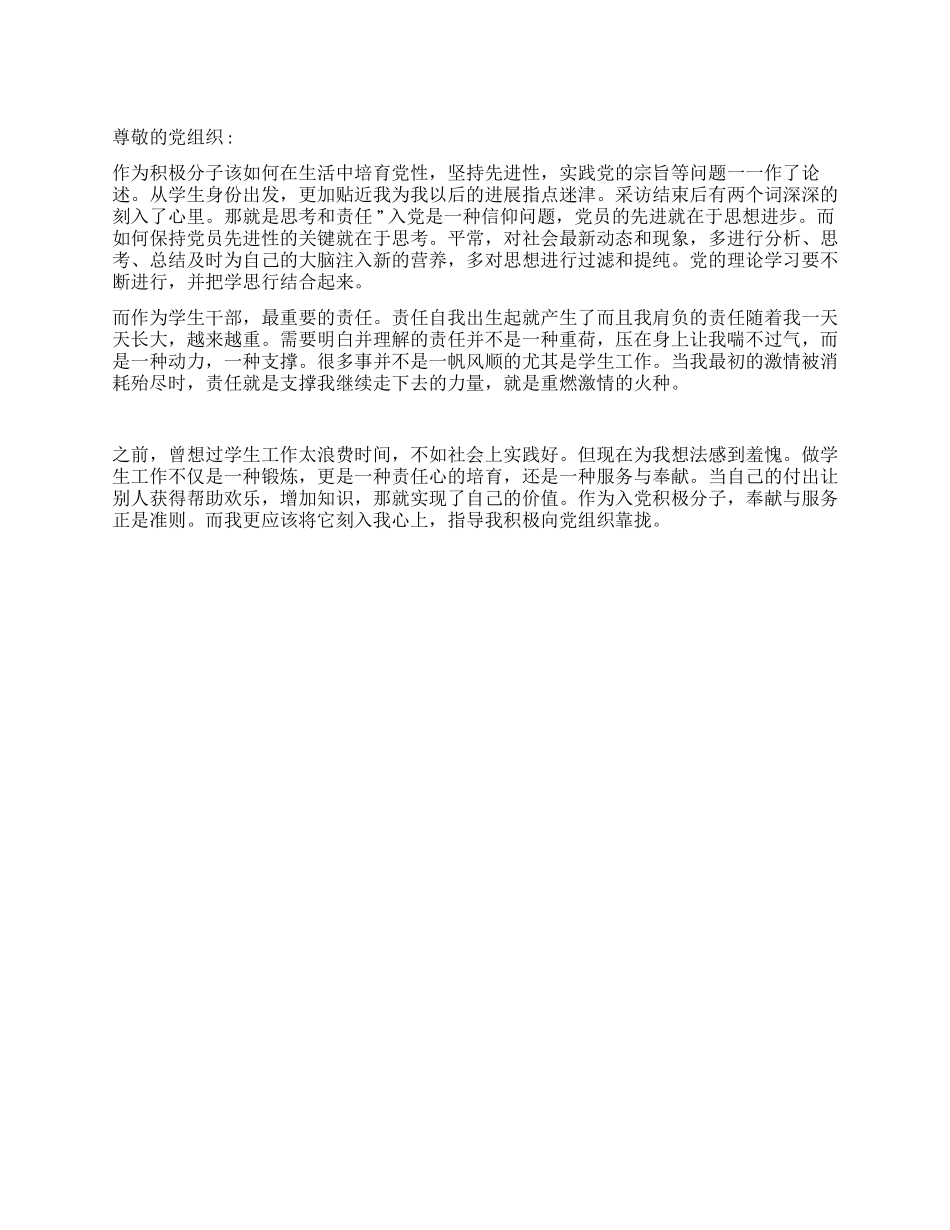 尊敬的党组织：

作为积极分子该如何在生活中培育党性，坚持先进性，实践党的宗旨等问题一一作了论述。从学生身份出发，更加贴近我为我以后的进展指点迷津。采访结束后有两个词深深的刻入了心里。那就是思考和责任”入党是一种信仰问题，党员的先进就在于思想进步。而如何保持党员先进性的关键就在于思考。平常，对社会最新动态和现象，多进行分析、思考、总结及时为自己的大脑注入新的营养，多对思想进行过滤和提纯。党的理论学习要不断进行，并把学思行结合起来。

而作为学生干部，最重要的责任。责任自我出生起就产生了而且我肩负的责任随着我一天天长大，越来越重。需要明白并理解的责任并不是一种重荷，压在身上让我喘不过气，而是一种动力，一种支撑。很多事并不是一帆风顺的尤其是学生工作。当我最初的激情被消耗殆尽时，责任就是支撑我继续走下去的力量，就是重燃激情的火种。

之前，曾想过学生工作太浪费时间，不如社会上实践好。但现在为我想法感到羞愧。做学生工作不仅是一种锻炼，更是一种责任心的培育，还是一种服务与奉献。当自己的付出让别人获得帮助欢乐，增加知识，那就实现了自己的价值。作为入党积极分子，奉献与服务正是准则。而我更应该将它刻入我心上，指导我积极向党组织靠拢。